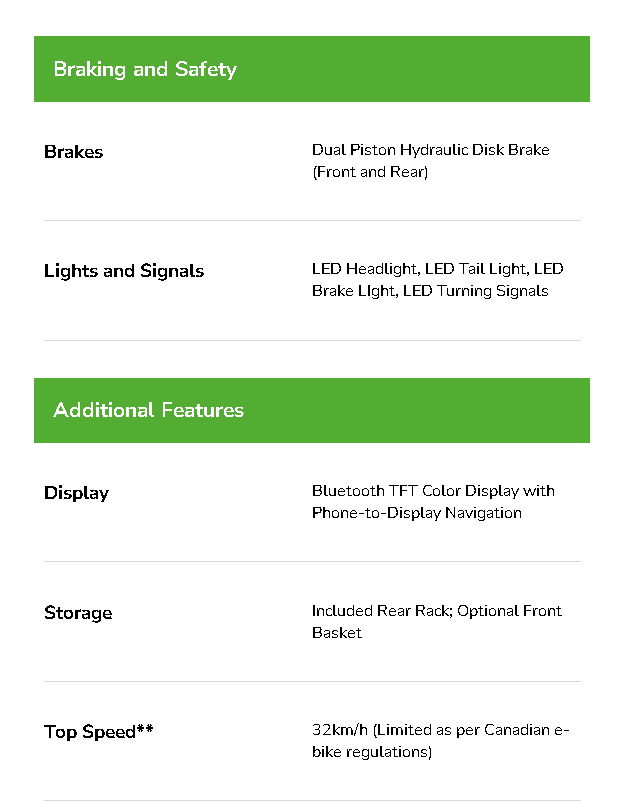 Braking and Safety

Brakes

Dual Piston Hydraulic Disk Brake (Front and Rear)

Lights and Signals

LED Headlight, LED Tail Light, LED Brake LIght, LED Turning Signals

Additional Features

Display

Bluetooth TFT Color Display with Phone-to-Display Navigation

Storage

Included Rear Rack; Optional Front Basket

Top Speed**

32km/h (Limited as per Canadian e-bike regulations)